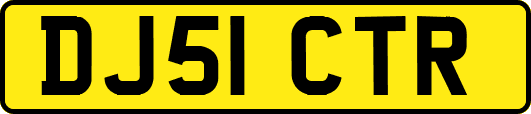 DJ51 CTR